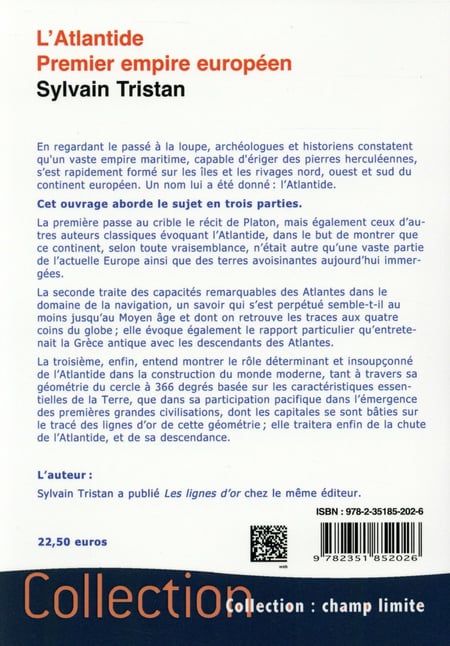 L'Atlantide
Premier empire européen
Sylvain Tristan

En regardant le passé à la loupe, archéologues et historiens constatent qu'un vaste empire maritime, capable d'ériger des pierres herculéennes, s'est rapidement formé sur les îles et les rivages nord, ouest et sud du continent européen. Un nom lui a été donné : l'Atlantide.

Cet ouvrage aborde le sujet en trois parties.

La première passe au crible le récit de Platon, mais également ceux d'autres auteurs classiques évoquant l'Atlantide, dans le but de montrer que ce continent, selon toute vraisemblance, n'était autre qu'une vaste partie de l'actuelle Europe ainsi que des terres avoisinantes aujourd'hui immergées.

La seconde traite des capacités remarquables des Atlantes dans le domaine de la navigation, un savoir qui s'est perpétué semble-t-il au moins jusqu'au Moyen âge et dont on retrouve les traces aux quatre coins du globe ; elle évoque également le rapport particulier qu'entretenait la Grèce antique avec les descendants des Atlantes.

La troisième, enfin, entend montrer le rôle déterminant et insoupçonné de l'Atlantide dans la construction du monde moderne, tant à travers sa géométrie du cercle à 366 degrés basée sur les caractéristiques essentielles de la Terre, que dans sa participation pacifique dans l'émergence des premières grandes civilisations, dont les capitales se sont bâties sur le tracé des lignes d'or de cette géométrie ; elle traitera enfin de la chute de l'Atlantide, et de sa descendance.

L'auteur :

Sylvain Tristan a publié Les lignes d'or chez le même éditeur.

ISBN : 978-2-35185-202-6

22,50 euros

9 782351 852026

Collection

Collection : champ limite